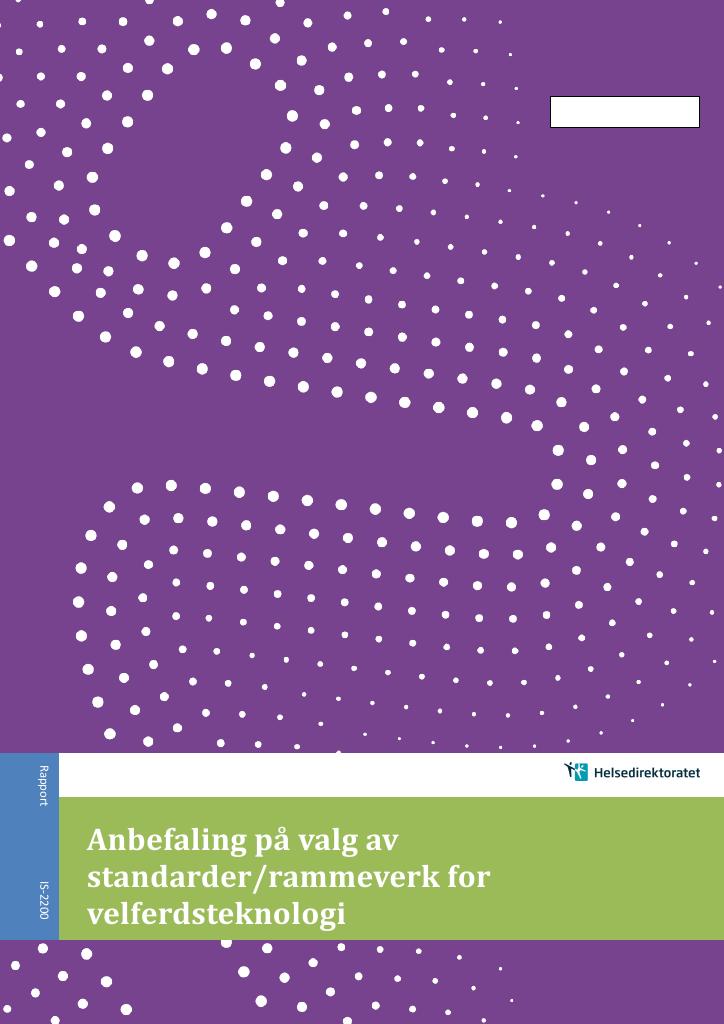 Rapport

IS-2200

Helsedirektoratet

Anbefaling på valg av standarder/rammeverk for velferdsteknologi